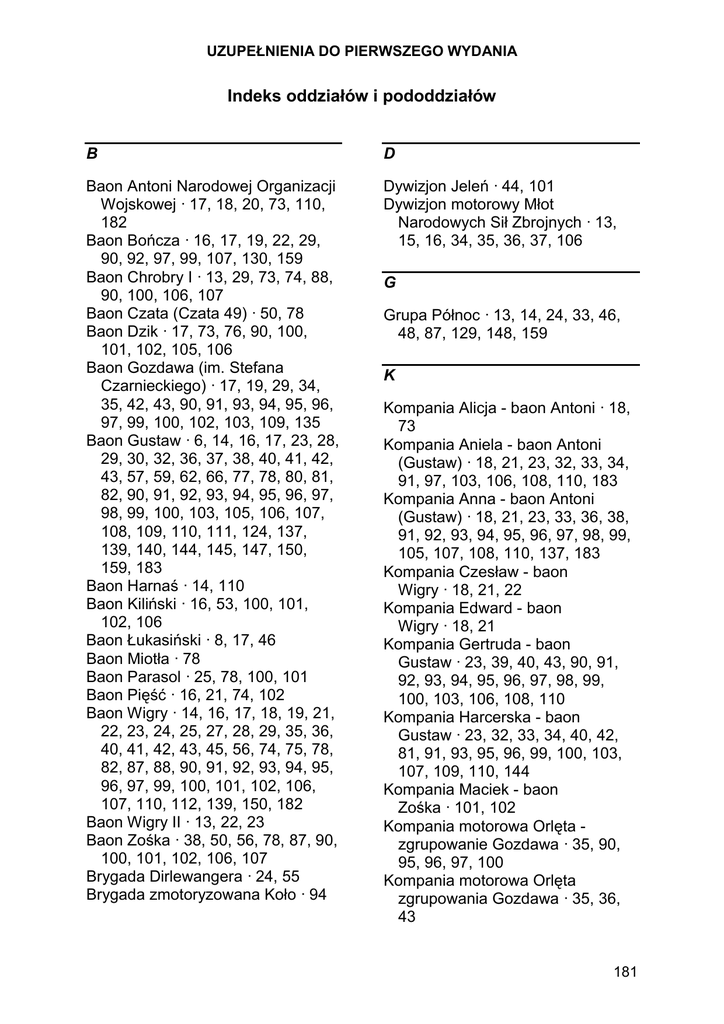 UZUPEŁNIENIA DO PIERWSZEGO WYDANIA

Indeks oddziałów i pododdziałów

B

Baon Antoni Narodowej Organizacji Wojskowej · 17, 18, 20, 73, 110, 182
Baon Bończa · 16, 17, 19, 22, 29, 90, 92, 97, 99, 107, 130, 159
Baon Chrobry I · 13, 29, 73, 74, 88, 90, 100, 106, 107
Baon Czata (Czata 49) · 50, 78
Baon Dzik · 17, 73, 76, 90, 100, 101, 102, 105, 106
Baon Gozdawa (im. Stefana Czarnieckiego) · 17, 19, 29, 34, 35, 42, 43, 90, 91, 93, 94, 95, 96, 97, 99, 100, 102, 103, 109, 135
Baon Gustaw · 6, 14, 16, 17, 23, 28, 29, 30, 32, 36, 37, 38, 40, 41, 42, 43, 57, 59, 62, 66, 77, 78, 80, 81, 82, 90, 91, 92, 93, 94, 95, 96, 97, 98, 99, 100, 103, 105, 106, 107, 108, 109, 110, 111, 124, 137, 139, 140, 144, 145, 147, 150, 159, 183
Baon Harnaś · 14, 110
Baon Kiliński · 16, 53, 100, 101, 102, 106
Baon Łukasiński · 8, 17, 46
Baon Miotła · 78
Baon Parasol · 25, 78, 100, 101
Baon Pięść · 16, 21, 74, 102
Baon Wigry · 14, 16, 17, 18, 19, 21, 22, 23, 24, 25, 27, 28, 29, 35, 36, 40, 41, 42, 43, 45, 56, 74, 75, 78, 82, 87, 88, 90, 91, 92, 93, 94, 95, 96, 97, 99, 100, 101, 102, 106, 107, 110, 112, 139, 150, 182
Baon Wigry II · 13, 22, 23
Baon Zośka · 38, 50, 56, 78, 87, 90, 100, 101, 102, 106, 107
Brygada Dirlewangera · 24, 55
Brygada zmotoryzowana Koło · 94

D

Dywizjon Jeleń · 44, 101
Dywizjon motorowy Młot Narodowych Sił Zbrojnych · 13, 15, 16, 34, 35, 36, 37, 106

G

Grupa Północ · 13, 14, 24, 33, 46, 48, 87, 129, 148, 159

K

Kompania Alicja - baon Antoni · 18, 73
Kompania Aniela - baon Antoni (Gustaw) · 18, 21, 23, 32, 33, 34, 91, 97, 103, 106, 108, 110, 183
Kompania Anna - baon Antoni (Gustaw) · 18, 21, 23, 33, 36, 38, 91, 92, 93, 94, 95, 96, 97, 98, 99, 105, 107, 108, 110, 137, 183
Kompania Czesław - baon Wigry · 18, 21, 22
Kompania Edward - baon Wigry · 18, 21
Kompania Gertruda - baon Gustaw · 23, 39, 40, 43, 90, 91, 92, 93, 94, 95, 96, 97, 98, 99, 100, 103, 106, 108, 110
Kompania Harcerska - baon Gustaw · 23, 32, 33, 34, 40, 42, 81, 91, 93, 95, 96, 99, 100, 103, 107, 109, 110, 144
Kompania Maciek - baon Zośka · 101, 102
Kompania motorowa Orlęta - zgrupowanie Gozdawa · 35, 90, 95, 96, 97, 100
Kompania motorowa Orlęta zgrupowania Gozdawa · 35, 36, 43

181